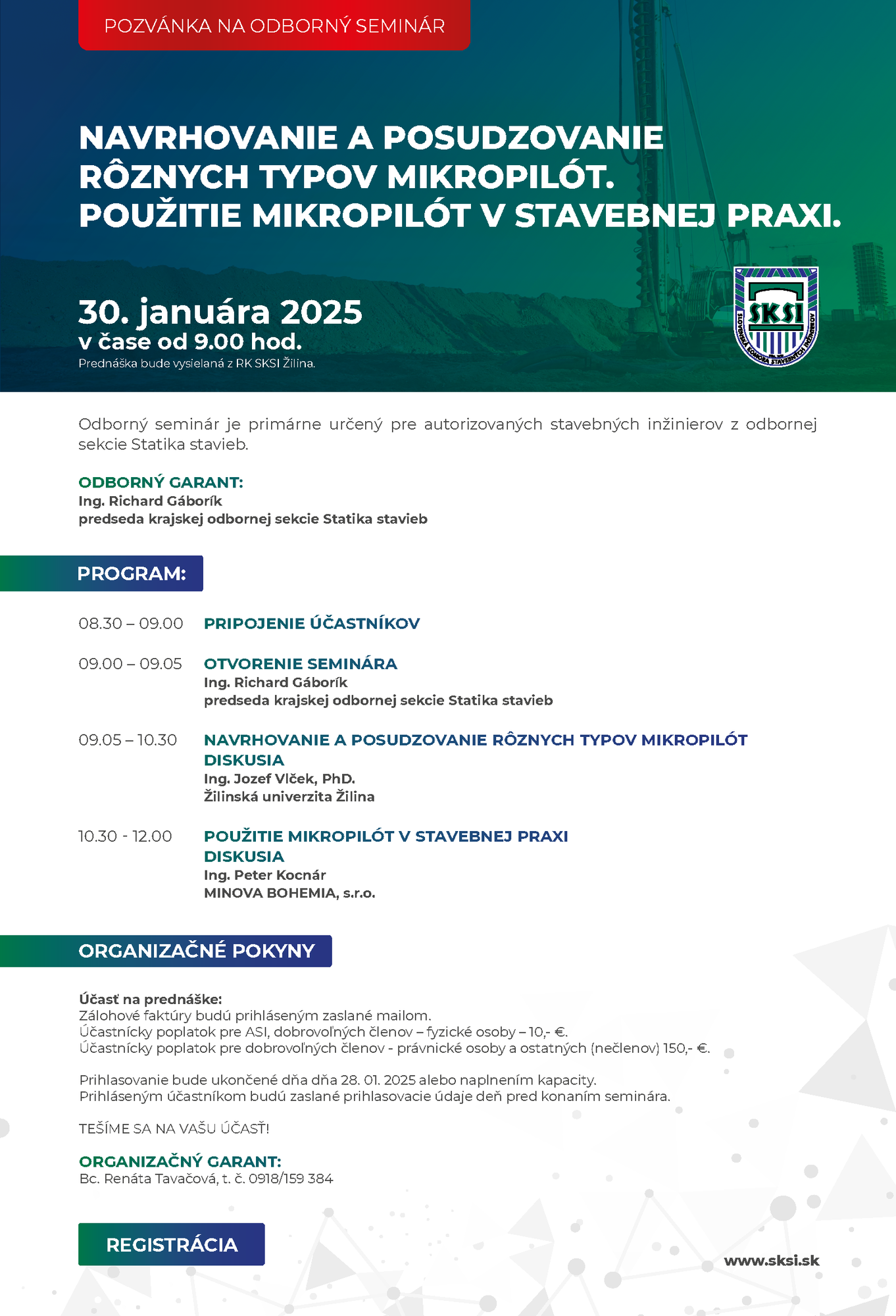 POZVÁNKA NA ODBORNÝ SEMINÁR

NAVRHOVANIE A POSUDZOVANIE RÔZNYCH TYPOV MIKROPILÓT. POUŽITIE MIKROPILÓT V STAVEBNEJ PRAXI.

30. januára 2025
v čase od 9.00 hod.
Prednáška bude vysielaná z RK SKSI Žilina.

SKSI
SLOVENSKÁ KOMORA STAVEBNÝCH INŽINIEROV

Odborný seminár je primárne určený pre autorizovaných stavebných inžinierov z odbornej sekcie Statika stavieb.

ODBORNÝ GARANT:
Ing. Richard Gáborík
predseda krajskej odbornej sekcie Statika stavieb

PROGRAM:

08.30 – 09.00 PRIPOJENIE ÚČASTNÍKOV

09.00 – 09.05 OTVORENIE SEMINÁRA
Ing. Richard Gáborík
predseda krajskej odbornej sekcie Statika stavieb

09.05 – 10.30 NAVRHOVANIE A POSUDZOVANIE RÔZNYCH TYPOV MIKROPILÓT
DISKUSIA
Ing. Jozef Vlček, PhD.
Žilinská univerzita Žilina

10.30 - 12.00 POUŽITIE MIKROPILÓT V STAVEBNEJ PRAXI
DISKUSIA
Ing. Peter Kocnár
MINOVA BOHEMIA, s.r.o.

ORGANIZAČNÉ POKYNY

Účasť na prednáške:
Zálohové faktúry budú prihláseným zaslané mailom.
Účastnícky poplatok pre ASI, dobrovoľných členov – fyzické osoby – 10,- €.
Účastnícky poplatok pre dobrovoľných členov - právnické osoby a ostatných (nečlenov) 150,- €.

Prihlasovanie bude ukončené dňa dňa 28. 01. 2025 alebo naplnením kapacity.
Prihláseným účastníkom budú zaslané prihlasovacie údaje deň pred konaním seminára.

TEŠÍME SA NA VAŠU ÚČASŤ!

ORGANIZAČNÝ GARANT:
Bc. Renáta Tavačová, t. č. 0918/159 384

REGISTRÁCIA

www.sksi.sk